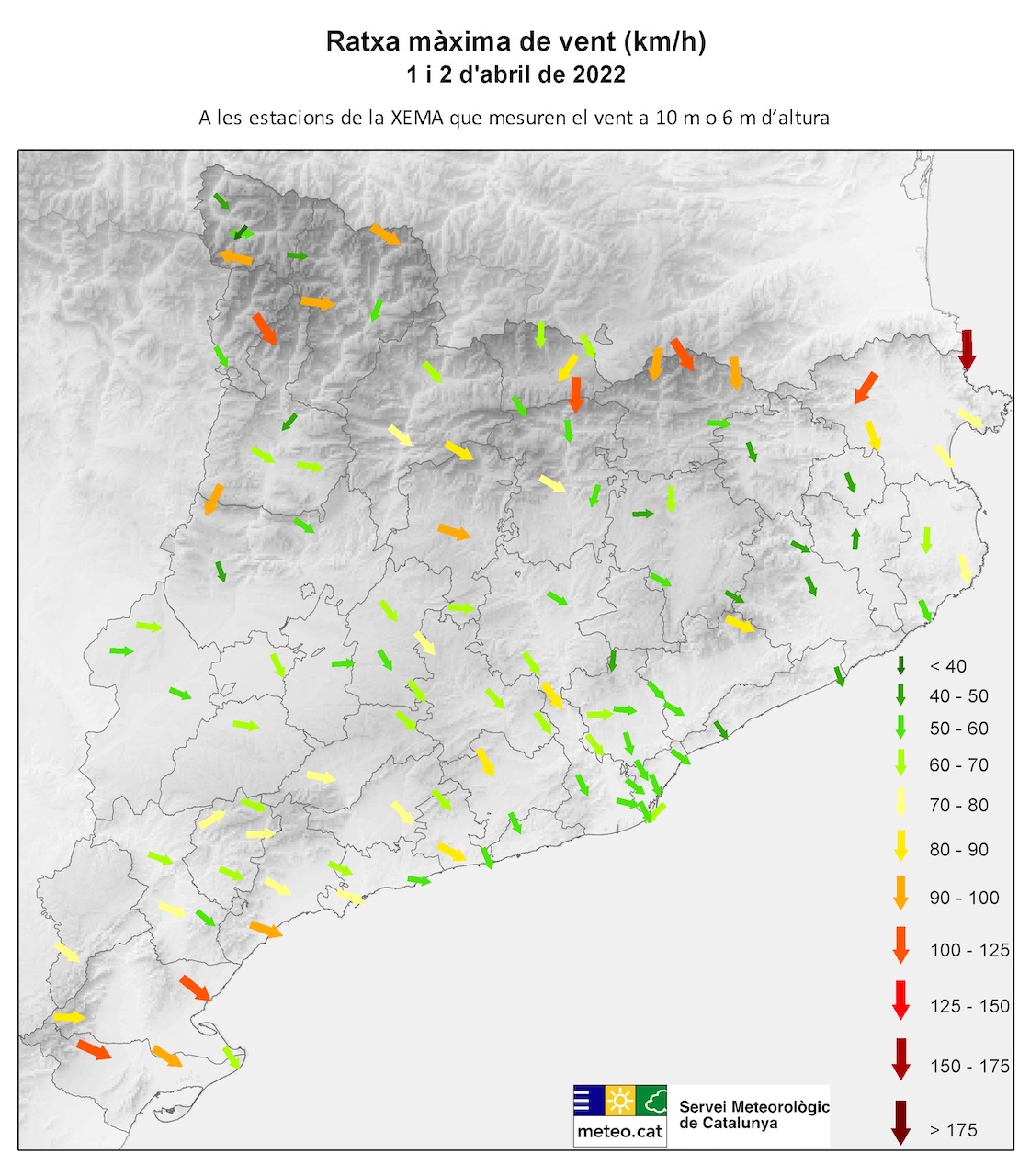 Ratxa màxima de vent (km/h)
1 i 2 d'abril de 2022

A les estacions de la XEMA que mesuren el vent a 10 m o 6 m d'altura

< 40
40 - 50
50 - 60
60 - 70
70 - 80
80 - 90
90 - 100
100 - 125
125 - 150
150 - 175
> 175

meteo.cat
Servei Meteorològic de Catalunya